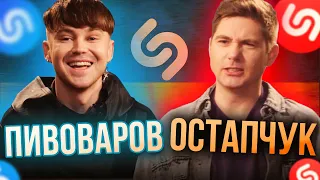 ПИВОВАРОВ ОСТАПЧУК